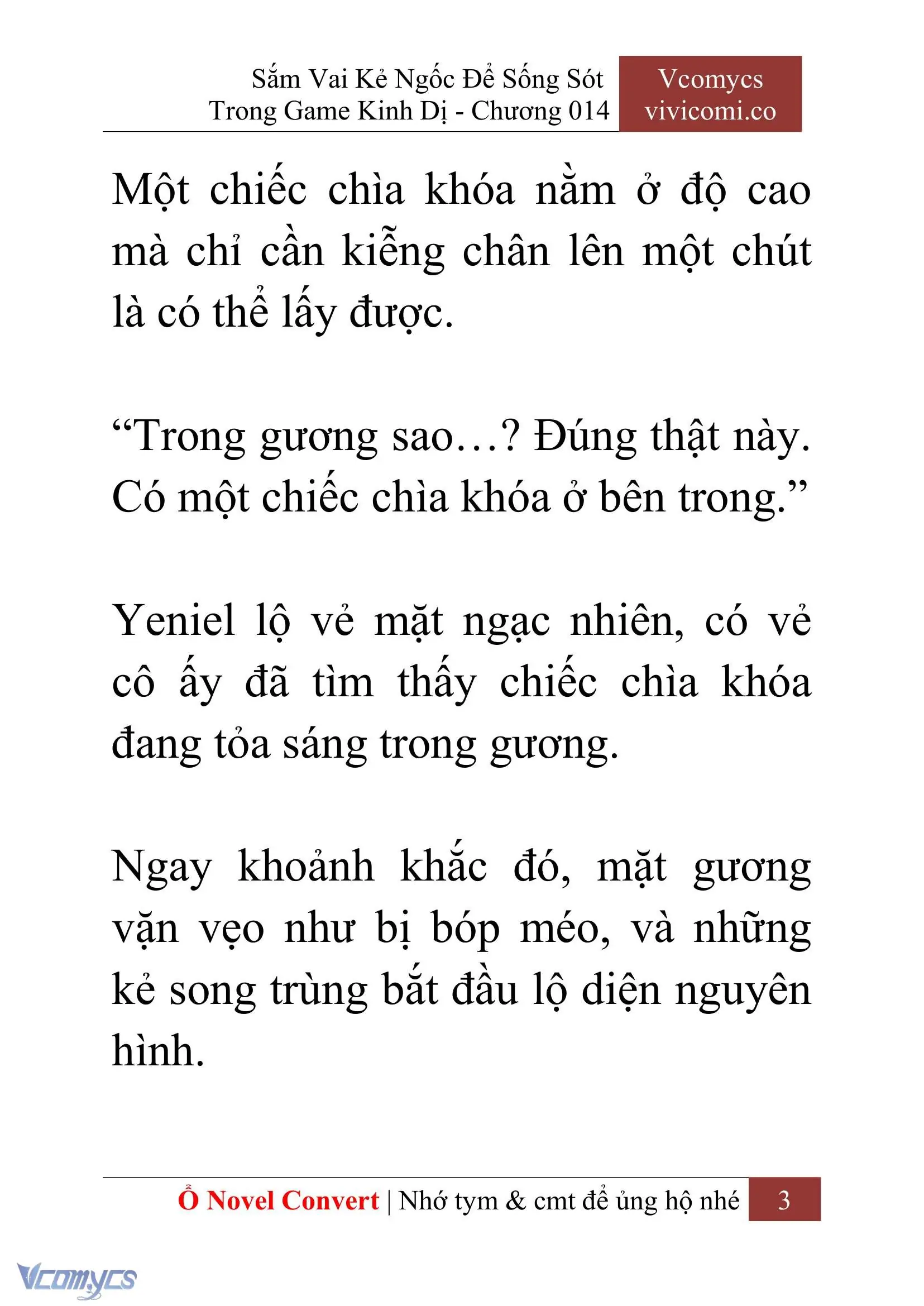 Sắm Vai Kẻ Ngốc Để Sống Sót Trong Game Kinh Dị - Chương 014

Vcomycs
vivicomi.co

Một chiếc chìa khóa nằm ở độ cao mà chỉ cần kiễng chân lên một chút là có thể lấy được.

“Trong gương sao…? Đúng thật này. Có một chiếc chìa khóa ở bên trong.”

Yeniel lộ vẻ mặt ngạc nhiên, có vẻ cô ấy đã tìm thấy chiếc chìa khóa đang tỏa sáng trong gương.

Ngay khoảnh khắc đó, mặt gương vặn vẹo như bị bóp méo, và những kẻ song trùng bắt đầu lộ diện nguyên hình.

Ổ Novel Convert | Nhớ tym & cmt để ủng hộ nhé 3

Vcomycs